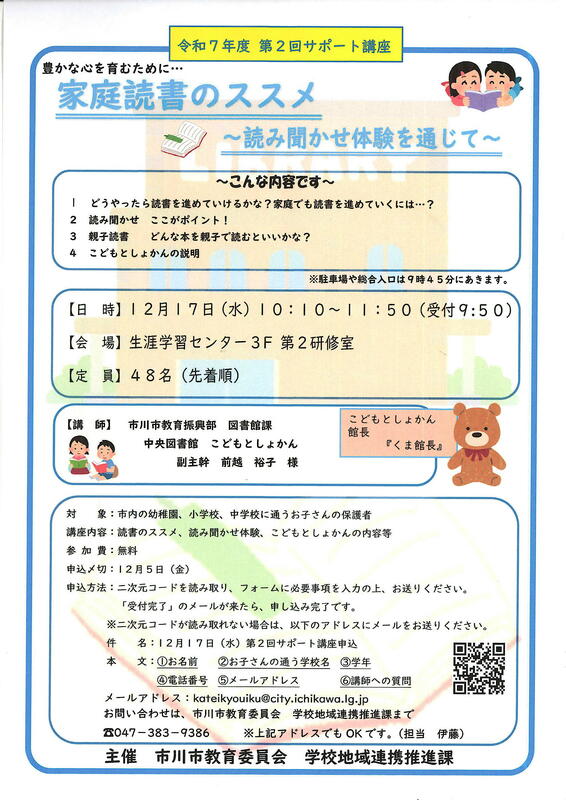 令和７年度 第２回サポート講座

豊かな心を育むために…

家庭読書のススメ

～読み聞かせ体験を通じて～

～こんな内容です～

１　どうやったら読書を進めていけるかな？家庭でも読書を進めていくには…？
２　読み聞かせ　ここがポイント！
３　親子読書　どんな本を親子で読むといいかな？
４　こどもとしょかんの説明

※駐車場や総合入口は９時４５分にあきます。

【日　時】１２月１７日（水）１０：１０～１１：５０（受付9:50）

【会　場】生涯学習センター３Ｆ 第２研修室

【定　員】４８名（先着順）

【講　師】　市川市教育振興部　図書館課
中央図書館　こどもとしょかん
副主幹　前越　裕子　様

こどもとしょかん
館長
『くま館長』

対　　象：市内の幼稚園、小学校、中学校に通うお子さんの保護者
講座内容：読書のススメ、読み聞かせ体験、こどもとしょかんの内容等
参 加 費：無料
申込〆切：１２月５日（金）
申込方法：二次元コードを読み取り、フォームに必要事項を入力の上、お送りください。
「受付完了」のメールが来たら、申し込み完了です。
※二次元コードが読み取れない場合は、以下のアドレスにメールをお送りください。
件　　名：１２月１７日（水）第２回サポート講座申込
本　　文：①お名前　②お子さんの通う学校名　③学年
④電話番号　⑤メールアドレス　⑥講師への質問
メールアドレス：kateikyouiku@city.ichikawa.lg.jp
お問い合わせは、市川市教育委員会　学校地域連携推進課まで
☎047－383－9386　　※上記アドレスでもＯＫです。（担当　伊藤）

主催　市川市教育委員会　学校地域連携推進課